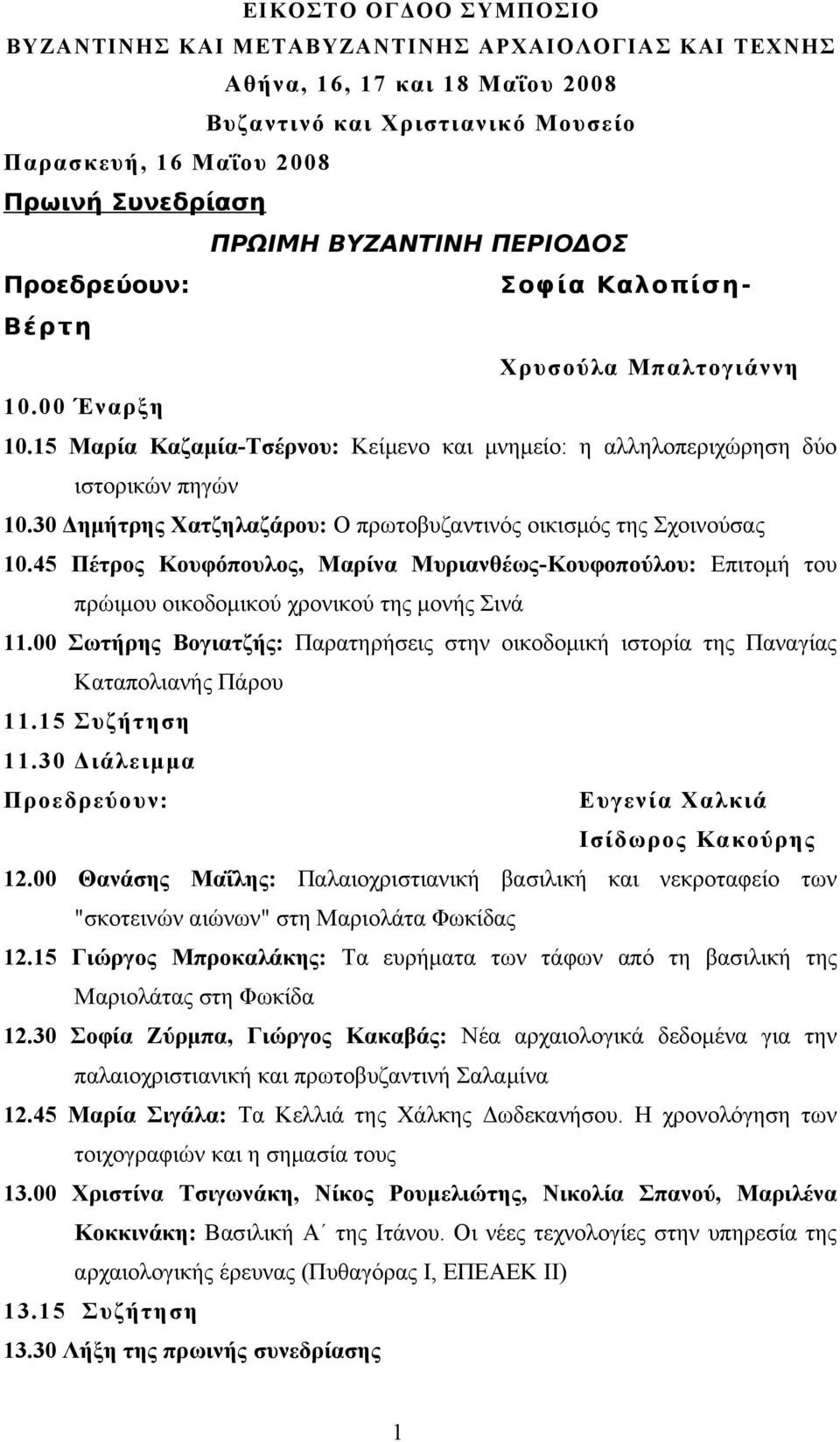 ΕΙΚΟΣΤΟ ΟΓΔΟΟ ΣΥΜΠΟΣΙΟ
ΒΥΖΑΝΤΙΝΗΣ ΚΑΙ ΜΕΤΑΒΥΖΑΝΤΙΝΗΣ ΑΡΧΑΙΟΛΟΓΙΑΣ ΚΑΙ ΤΕΧΝΗΣ
Αθήνα, 16, 17 και 18 Μαΐου 2008
Βυζαντινό και Χριστιανικό Μουσείο
Παρασκευή, 16 Μαΐου 2008
Πρωινή Συνεδρίαση

ΠΡΩΙΜΗ ΒΥΖΑΝΤΙΝΗ ΠΕΡΙΟΔΟΣ

Προεδρεύουν: Σοφία Καλοπίση-Βέρτη
Χρυσούλα Μπαλτογιάννη

10.00 Έναρξη
10.15 Μαρία Καζαμία-Τσέρνου: Κείμενο και μνημείο: η αλληλοπεριχώρηση δύο ιστορικών πηγών
10.30 Δημήτρης Χατζηλαζάρου: Ο πρωτοβυζαντινός οικισμός της Σχοινούσας
10.45 Πέτρος Κουφόπουλος, Μαρίνα Μυριανθέως-Κουφοπούλου: Επιτομή του πρώιμου οικοδομικού χρονικού της μονής Σινά
11.00 Σωτήρης Βογιατζής: Παρατηρήσεις στην οικοδομική ιστορία της Παναγίας Καταπολιανής Πάρου
11.15 Συζήτηση
11.30 Διάλειμμα

Προεδρεύουν: Ευγενία Χαλκιά
Ισίδωρος Κακούρης

12.00 Θανάσης Μαΐλης: Παλαιοχριστιανική βασιλική και νεκροταφείο των "σκοτεινών αιώνων" στη Μαριολάτα Φωκίδας
12.15 Γιώργος Μπροκαλάκης: Τα ευρήματα των τάφων από τη βασιλική της Μαριολάτας στη Φωκίδα
12.30 Σοφία Ζύρμπα, Γιώργος Κακαβάς: Νέα αρχαιολογικά δεδομένα για την παλαιοχριστιανική και πρωτοβυζαντινή Σαλαμίνα
12.45 Μαρία Σιγάλα: Τα Κελλιά της Χάλκης Δωδεκανήσου. Η χρονολόγηση των τοιχογραφιών και η σημασία τους
13.00 Χριστίνα Τσιγωνάκη, Νίκος Ρουμελιώτης, Νικολία Σπανού, Μαριλένα Κοκκινάκη: Βασιλική Α΄ της Ιτάνου. Οι νέες τεχνολογίες στην υπηρεσία της αρχαιολογικής έρευνας (Πυθαγόρας Ι, ΕΠΕΑΕΚ ΙΙ)
13.15 Συζήτηση
13.30 Λήξη της πρωινής συνεδρίασης

1